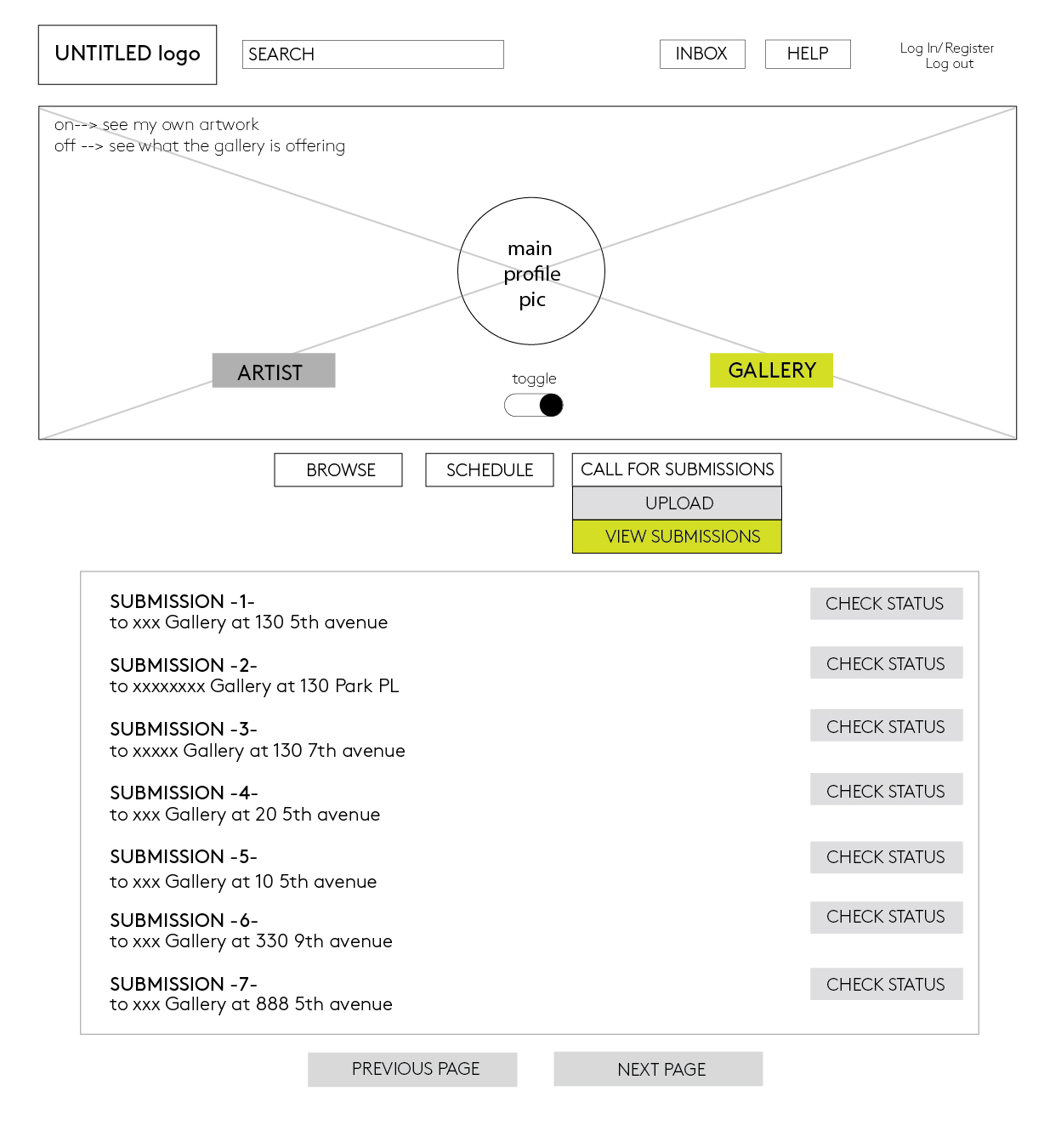 UNTITLED logo

SEARCH

INBOX

HELP

Log In/ Register
Log out

on--> see my own artwork
off --> see what the gallery is offering

main profile pic

ARTIST

toggle

GALLERY

BROWSE

SCHEDULE

CALL FOR SUBMISSIONS

UPLOAD

VIEW SUBMISSIONS

SUBMISSION -1-
to xxx Gallery at 130 5th avenue

CHECK STATUS

SUBMISSION -2-
to xxxxxxxx Gallery at 130 Park PL

CHECK STATUS

SUBMISSION -3-
to xxxxx Gallery at 130 7th avenue

CHECK STATUS

SUBMISSION -4-
to xxx Gallery at 20 5th avenue

CHECK STATUS

SUBMISSION -5-
to xxx Gallery at 10 5th avenue

CHECK STATUS

SUBMISSION -6-
to xxx Gallery at 330 9th avenue

CHECK STATUS

SUBMISSION -7-
to xxx Gallery at 888 5th avenue

CHECK STATUS

PREVIOUS PAGE

NEXT PAGE